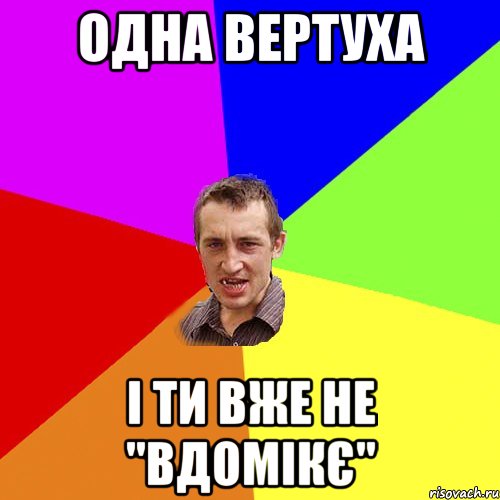 ОДНА ВЕРТУХА

І ТИ ВЖЕ НЕ "ВДОМІКЄ"

risovach.ru